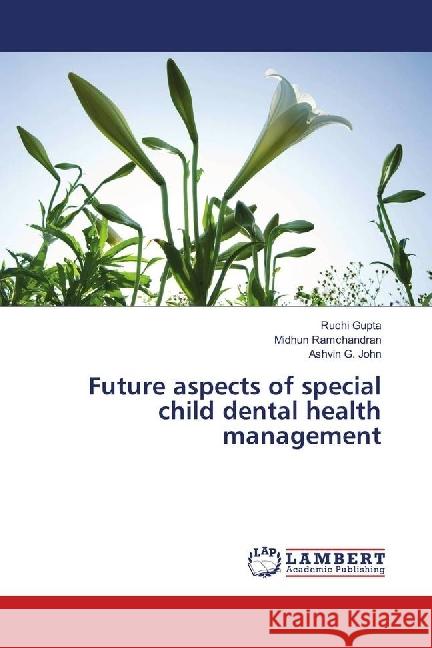 Ruchi Gupta
Midhun Ramchandran
Ashvin G. John

Future aspects of special child dental health management

LAP LAMBERT Academic Publishing

Kraina Książek